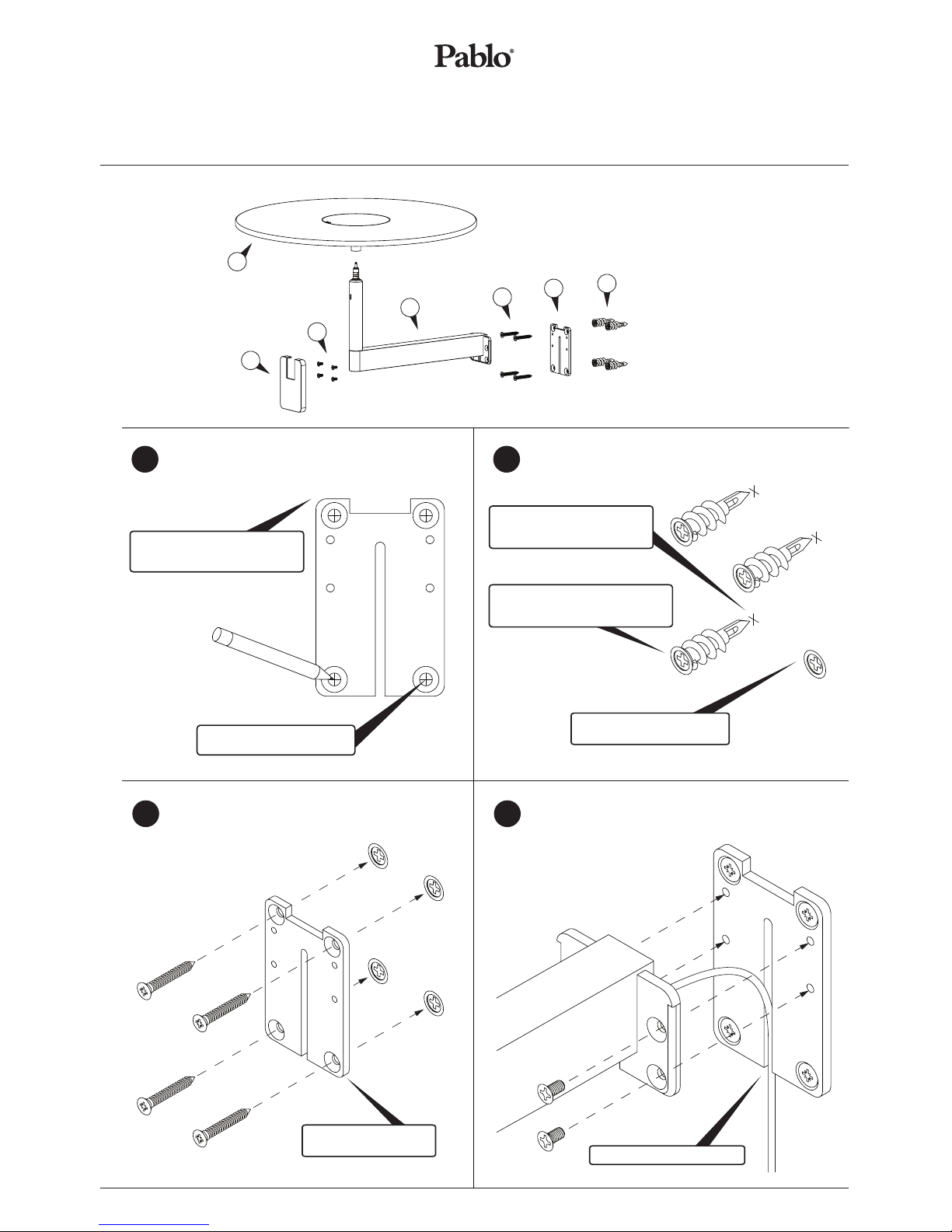 Pablo®